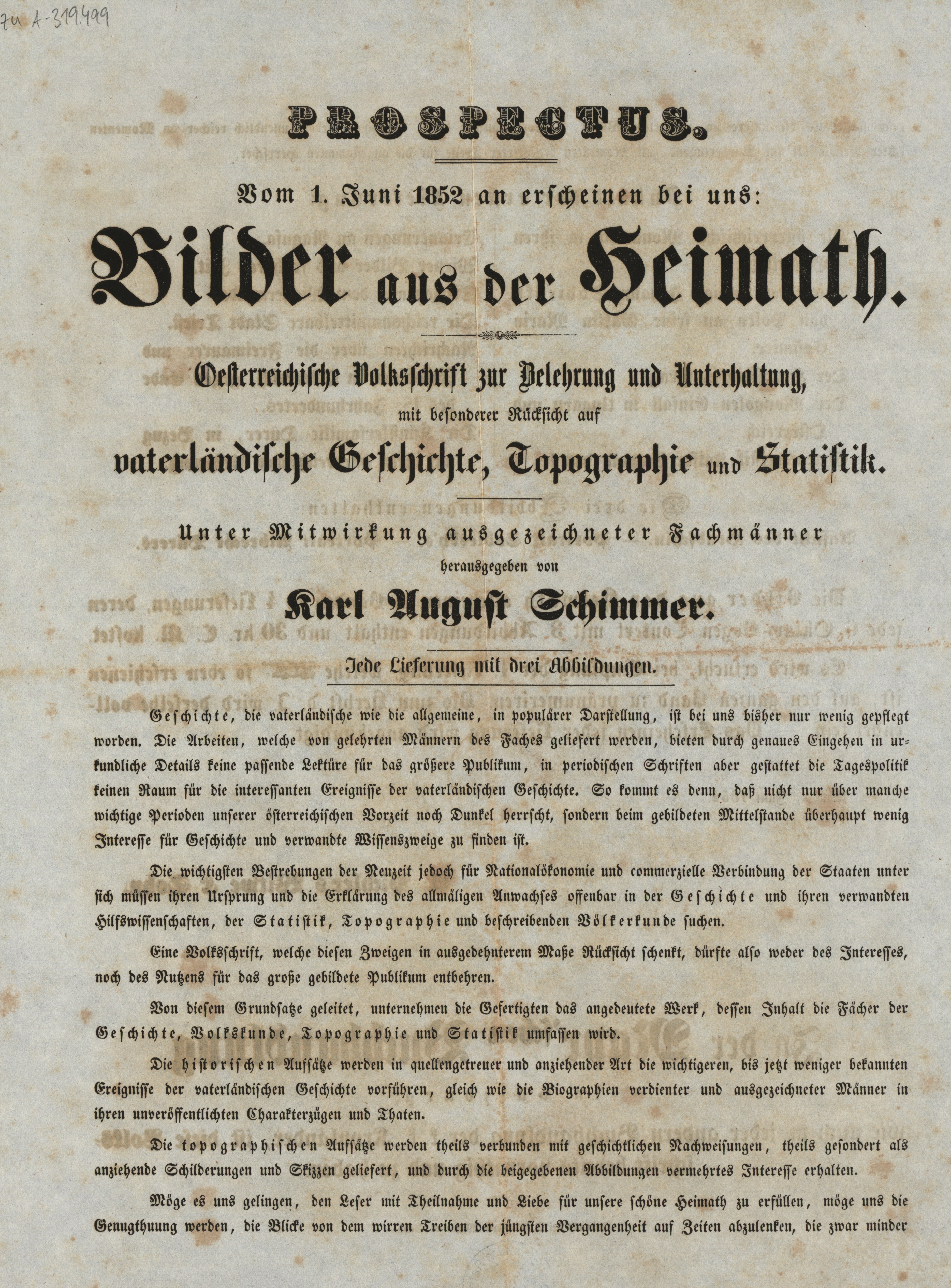 zu A-319.499

PROSPECTUS.

Vom 1. Juni 1852 an erscheinen bei uns:

Bilder aus der Heimath.

Oesterreichische Volksschrift zur Belehrung und Unterhaltung,

mit besonderer Rücksicht auf

vaterländische Geschichte, Topographie und Statistik.

Unter Mitwirkung ausgezeichneter Fachmänner

herausgegeben von

Karl August Schimmer.

Jede Lieferung mit drei Abbildungen.

Geschichte, die vaterländische wie die allgemeine, in populärer Darstellung, ist bei uns bisher nur wenig gepflegt worden. Die Arbeiten, welche von gelehrten Männern des Faches geliefert werden, bieten durch genaues Eingehen in urkundliche Details keine passende Lektüre für das größere Publikum, in periodischen Schriften aber gestattet die Tagespolitik keinen Raum für die interessanten Ereignisse der vaterländischen Geschichte. So kommt es denn, daß nicht nur über manche wichtige Perioden unserer österreichischen Vorzeit noch Dunkel herrscht, sondern beim gebildeten Mittelstande überhaupt wenig Interesse für Geschichte und verwandte Wissenszweige zu finden ist.

Die wichtigsten Bestrebungen der Neuzeit jedoch für Nationalökonomie und commerzielle Verbindung der Staaten unter sich müssen ihren Ursprung und die Erklärung des allmäligen Anwachses offenbar in der Geschichte und ihren verwandten Hilfswissenschaften, der Statistik, Topographie und beschreibenden Völkerkunde suchen.

Eine Volksschrift, welche diesen Zweigen in ausgedehnterem Maße Rücksicht schenkt, dürfte also weder des Interesses, noch des Nutzens für das große gebildete Publikum entbehren.

Von diesem Grundsatze geleitet, unternehmen die Gefertigten das angedeutete Werk, dessen Inhalt die Fächer der Geschichte, Volkskunde, Topographie und Statistik umfassen wird.

Die historischen Aufsätze werden in quellengetreuer und anziehender Art die wichtigeren, bis jetzt weniger bekannten Ereignisse der vaterländischen Geschichte vorführen, gleich wie die Biographien verdienter und ausgezeichneter Männer in ihren unveröffentlichten Charakterzügen und Thaten.

Die topographischen Aufsätze werden theils verbunden mit geschichtlichen Nachweisungen, theils gesondert als anziehende Schilderungen und Skizzen geliefert, und durch die beigegebenen Abbildungen vermehrtes Interesse erhalten.

Möge es uns gelingen, den Leser mit Theilnahme und Liebe für unsere schöne Heimath zu erfüllen, möge uns die Genugthuung werden, die Blicke von dem wirren Treiben der jüngsten Vergangenheit auf Zeiten abzulenken, die zwar minder